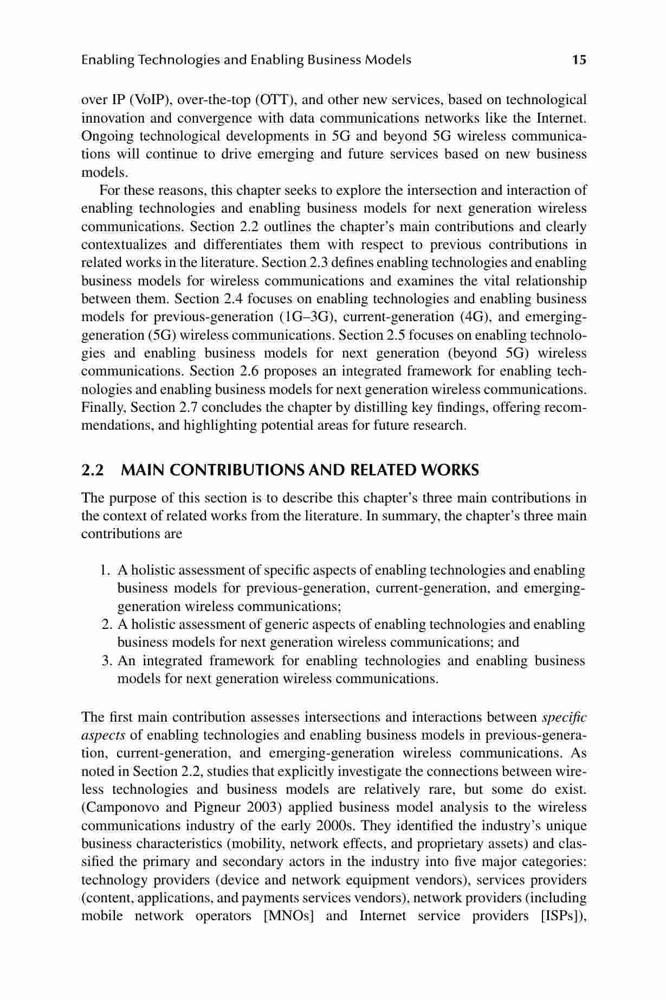 Enabling Technologies and Enabling Business Models 15

over IP (VoIP), over-the-top (OTT), and other new services, based on technological innovation and convergence with data communications networks like the Internet. Ongoing technological developments in 5G and beyond 5G wireless communications will continue to drive emerging and future services based on new business models.

For these reasons, this chapter seeks to explore the intersection and interaction of enabling technologies and enabling business models for next generation wireless communications. Section 2.2 outlines the chapter's main contributions and clearly contextualizes and differentiates them with respect to previous contributions in related works in the literature. Section 2.3 defines enabling technologies and enabling business models for wireless communications and examines the vital relationship between them. Section 2.4 focuses on enabling technologies and enabling business models for previous-generation (1G–3G), current-generation (4G), and emerging-generation (5G) wireless communications. Section 2.5 focuses on enabling technologies and enabling business models for next generation (beyond 5G) wireless communications. Section 2.6 proposes an integrated framework for enabling technologies and enabling business models for next generation wireless communications. Finally, Section 2.7 concludes the chapter by distilling key findings, offering recommendations, and highlighting potential areas for future research.

2.2 MAIN CONTRIBUTIONS AND RELATED WORKS

The purpose of this section is to describe this chapter's three main contributions in the context of related works from the literature. In summary, the chapter's three main contributions are

1. A holistic assessment of specific aspects of enabling technologies and enabling business models for previous-generation, current-generation, and emerging-generation wireless communications;
2. A holistic assessment of generic aspects of enabling technologies and enabling business models for next generation wireless communications; and
3. An integrated framework for enabling technologies and enabling business models for next generation wireless communications.

The first main contribution assesses intersections and interactions between specific aspects of enabling technologies and enabling business models in previous-generation, current-generation, and emerging-generation wireless communications. As noted in Section 2.2, studies that explicitly investigate the connections between wireless technologies and business models are relatively rare, but some do exist. (Camponovo and Pigneur 2003) applied business model analysis to the wireless communications industry of the early 2000s. They identified the industry's unique business characteristics (mobility, network effects, and proprietary assets) and classified the primary and secondary actors in the industry into five major categories: technology providers (device and network equipment vendors), services providers (content, applications, and payments services vendors), network providers (including mobile network operators [MNOs] and Internet service providers [ISPs]),